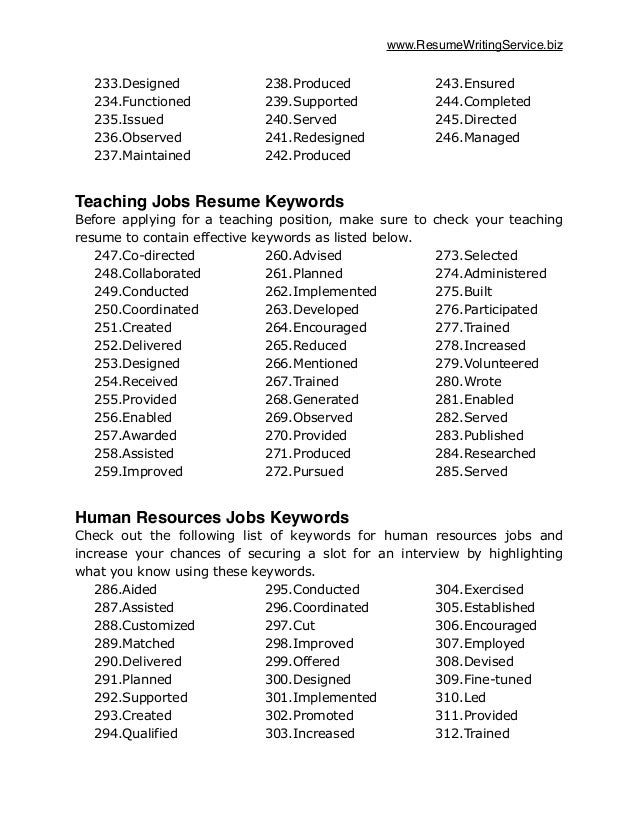 www.ResumeWritingService.biz

233.Designed
234.Functioned
235.Issued
236.Observed
237.Maintained

238.Produced
239.Supported
240.Served
241.Redesigned
242.Produced

243.Ensured
244.Completed
245.Directed
246.Managed

Teaching Jobs Resume Keywords
Before applying for a teaching position, make sure to check your teaching resume to contain effective keywords as listed below.

247.Co-directed
248.Collaborated
249.Conducted
250.Coordinated
251.Created
252.Delivered
253.Designed
254.Received
255.Provided
256.Enabled
257.Awarded
258.Assisted
259.Improved

260.Advised
261.Planned
262.Implemented
263.Developed
264.Encouraged
265.Reduced
266.Mentioned
267.Trained
268.Generated
269.Observed
270.Provided
271.Produced
272.Pursued

273.Selected
274.Administered
275.Built
276.Participated
277.Trained
278.Increased
279.Volunteered
280.Wrote
281.Enabled
282.Served
283.Published
284.Researched
285.Served

Human Resources Jobs Keywords
Check out the following list of keywords for human resources jobs and increase your chances of securing a slot for an interview by highlighting what you know using these keywords.

286.Aided
287.Assisted
288.Customized
289.Matched
290.Delivered
291.Planned
292.Supported
293.Created
294.Qualified

295.Conducted
296.Coordinated
297.Cut
298.Improved
299.Offered
300.Designed
301.Implemented
302.Promoted
303.Increased

304.Exercised
305.Established
306.Encouraged
307.Employed
308.Devised
309.Fine-tuned
310.Led
311.Provided
312.Trained